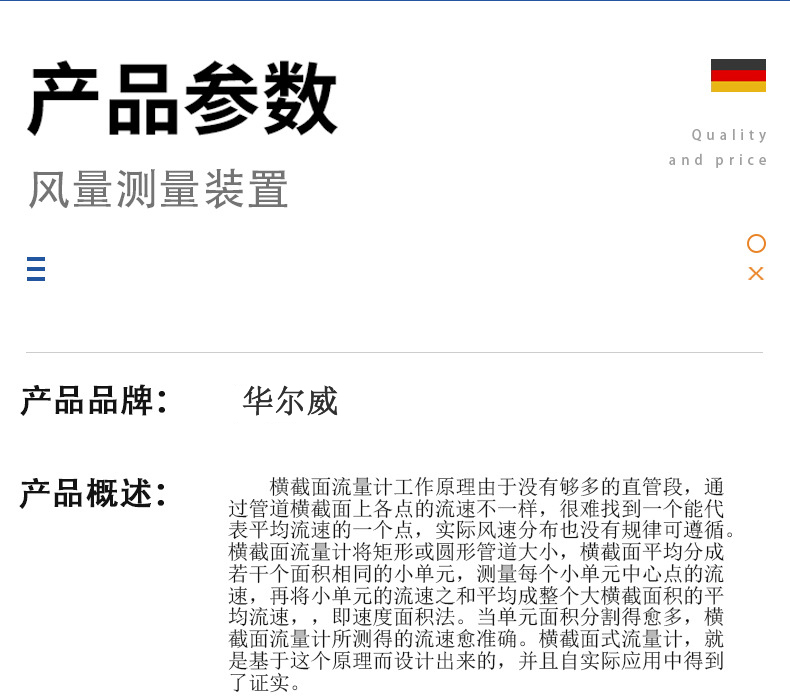 产品参数

Quality
and price

风量测量装置

产品品牌： 华尔威

产品概述： 横截面流量计工作原理由于没有够多的直管段，通过管道横截面上各点的流速不一样，很难找到一个能代表平均流速的一个点，实际风速分布也没有规律可遵循。横截面流量计将矩形或圆形管道大小，横截面平均分成若干个面积相同的小单元，测量每个小单元中心点的流速，再将小单元的流速之和平均成整个大横截面积的平均流速，，即速度面积法。当单元面积分割得愈多，横截面流量计所测得的流速愈准确。横截面式流量计，就是基于这个原理而设计出来的，并且自实际应用中得到了证实。